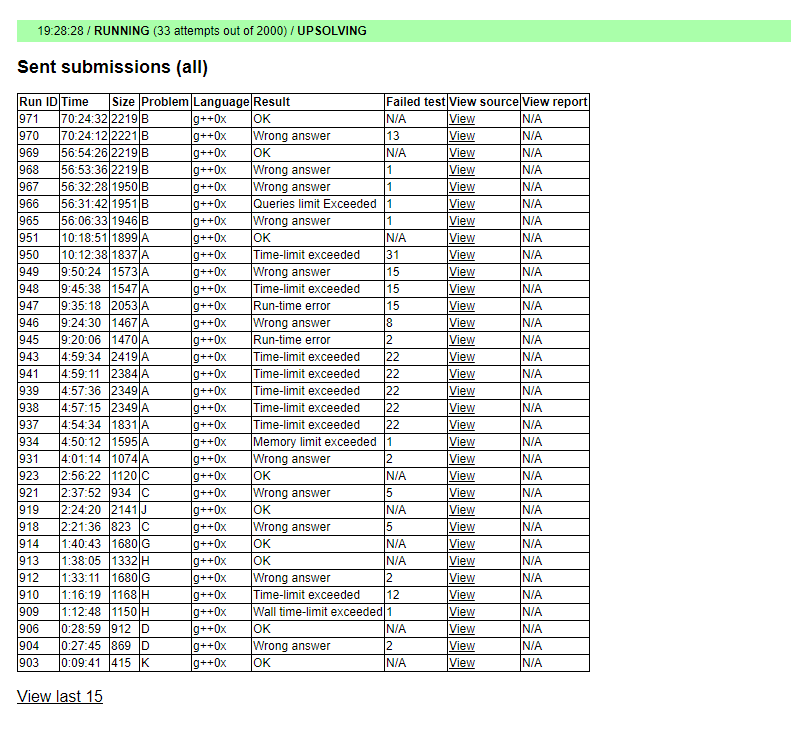 19:28:28 / RUNNING (33 attempts out of 2000) / UPSOLVING

Sent submissions (all)

| Run ID | Time | Size | Problem | Language | Result | Failed test | View source | View report |
|---|---|---|---|---|---|---|---|---|
| 971 | 70:24:32 | 2219 | B | g++0x | OK | N/A | View | N/A |
| 970 | 70:24:12 | 2221 | B | g++0x | Wrong answer | 13 | View | N/A |
| 969 | 56:54:26 | 2219 | B | g++0x | OK | N/A | View | N/A |
| 968 | 56:53:36 | 2219 | B | g++0x | Wrong answer | 1 | View | N/A |
| 967 | 56:32:28 | 1950 | B | g++0x | Wrong answer | 1 | View | N/A |
| 966 | 56:31:42 | 1951 | B | g++0x | Queries limit Exceeded | 1 | View | N/A |
| 965 | 56:06:33 | 1946 | B | g++0x | Wrong answer | 1 | View | N/A |
| 951 | 10:18:51 | 1899 | A | g++0x | OK | N/A | View | N/A |
| 950 | 10:12:38 | 1837 | A | g++0x | Time-limit exceeded | 31 | View | N/A |
| 949 | 9:50:24 | 1573 | A | g++0x | Wrong answer | 15 | View | N/A |
| 948 | 9:45:38 | 1547 | A | g++0x | Time-limit exceeded | 15 | View | N/A |
| 947 | 9:35:18 | 2053 | A | g++0x | Run-time error | 15 | View | N/A |
| 946 | 9:24:30 | 1467 | A | g++0x | Wrong answer | 8 | View | N/A |
| 945 | 9:20:06 | 1470 | A | g++0x | Run-time error | 2 | View | N/A |
| 943 | 4:59:34 | 2419 | A | g++0x | Time-limit exceeded | 22 | View | N/A |
| 941 | 4:59:11 | 2384 | A | g++0x | Time-limit exceeded | 22 | View | N/A |
| 939 | 4:57:36 | 2349 | A | g++0x | Time-limit exceeded | 22 | View | N/A |
| 938 | 4:57:15 | 2349 | A | g++0x | Time-limit exceeded | 22 | View | N/A |
| 937 | 4:54:34 | 1831 | A | g++0x | Time-limit exceeded | 22 | View | N/A |
| 934 | 4:50:12 | 1595 | A | g++0x | Memory limit exceeded | 1 | View | N/A |
| 931 | 4:01:14 | 1074 | A | g++0x | Wrong answer | 2 | View | N/A |
| 923 | 2:56:22 | 1120 | C | g++0x | OK | N/A | View | N/A |
| 921 | 2:37:52 | 934 | C | g++0x | Wrong answer | 5 | View | N/A |
| 919 | 2:24:20 | 2141 | J | g++0x | OK | N/A | View | N/A |
| 918 | 2:21:36 | 823 | C | g++0x | Wrong answer | 5 | View | N/A |
| 914 | 1:40:43 | 1680 | G | g++0x | OK | N/A | View | N/A |
| 913 | 1:38:05 | 1332 | H | g++0x | OK | N/A | View | N/A |
| 912 | 1:33:11 | 1680 | G | g++0x | Wrong answer | 2 | View | N/A |
| 910 | 1:16:19 | 1168 | H | g++0x | Time-limit exceeded | 12 | View | N/A |
| 909 | 1:12:48 | 1150 | H | g++0x | Wall time-limit exceeded | 1 | View | N/A |
| 906 | 0:28:59 | 912 | D | g++0x | OK | N/A | View | N/A |
| 904 | 0:27:45 | 869 | D | g++0x | Wrong answer | 2 | View | N/A |
| 903 | 0:09:41 | 415 | K | g++0x | OK | N/A | View | N/A |

View last 15